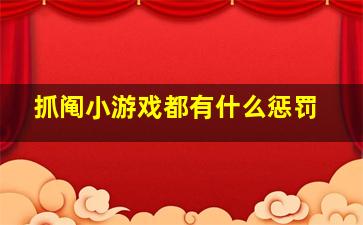 抓阄小游戏都有什么惩罚